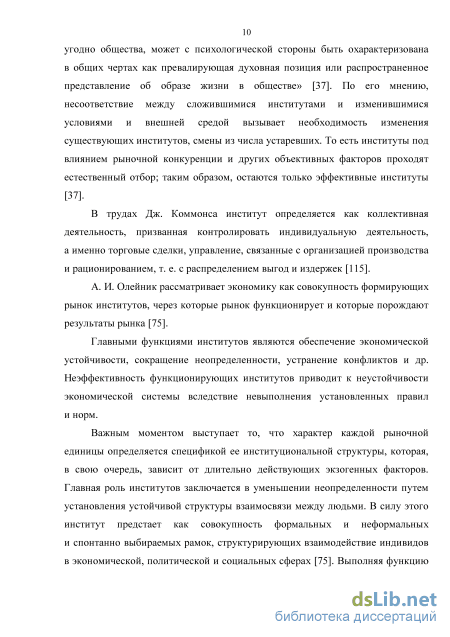 10

угодно общества, может с психологической стороны быть охарактеризована в общих чертах как превалирующая духовная позиция или распространенное представление об образе жизни в обществе» [37]. По его мнению, несоответствие между сложившимися институтами и изменившимися условиями и внешней средой вызывает необходимость изменения существующих институтов, смены из числа устаревших. То есть институты под влиянием рыночной конкуренции и других объективных факторов проходят естественный отбор; таким образом, остаются только эффективные институты [37].

В трудах Дж. Коммонса институт определяется как коллективная деятельность, призванная контролировать индивидуальную деятельность, а именно торговые сделки, управление, связанные с организацией производства и рационированием, т. е. с распределением выгод и издержек [115].

А. И. Олейник рассматривает экономику как совокупность формирующих рынок институтов, через которые рынок функционирует и которые порождают результаты рынка [75].

Главными функциями институтов являются обеспечение экономической устойчивости, сокращение неопределенности, устранение конфликтов и др. Неэффективность функционирующих институтов приводит к неустойчивости экономической системы вследствие невыполнения установленных правил и норм.

Важным моментом выступает то, что характер каждой рыночной единицы определяется спецификой ее институциональной структуры, которая, в свою очередь, зависит от длительно действующих экзогенных факторов. Главная роль институтов заключается в уменьшении неопределенности путем установления устойчивой структуры взаимосвязи между людьми. В силу этого институт предстает как совокупность формальных и неформальных и спонтанно выбираемых рамок, структурирующих взаимодействие индивидов в экономической, политической и социальных сферах [75]. Выполняя функцию

dsLib.net
библиотека диссертаций